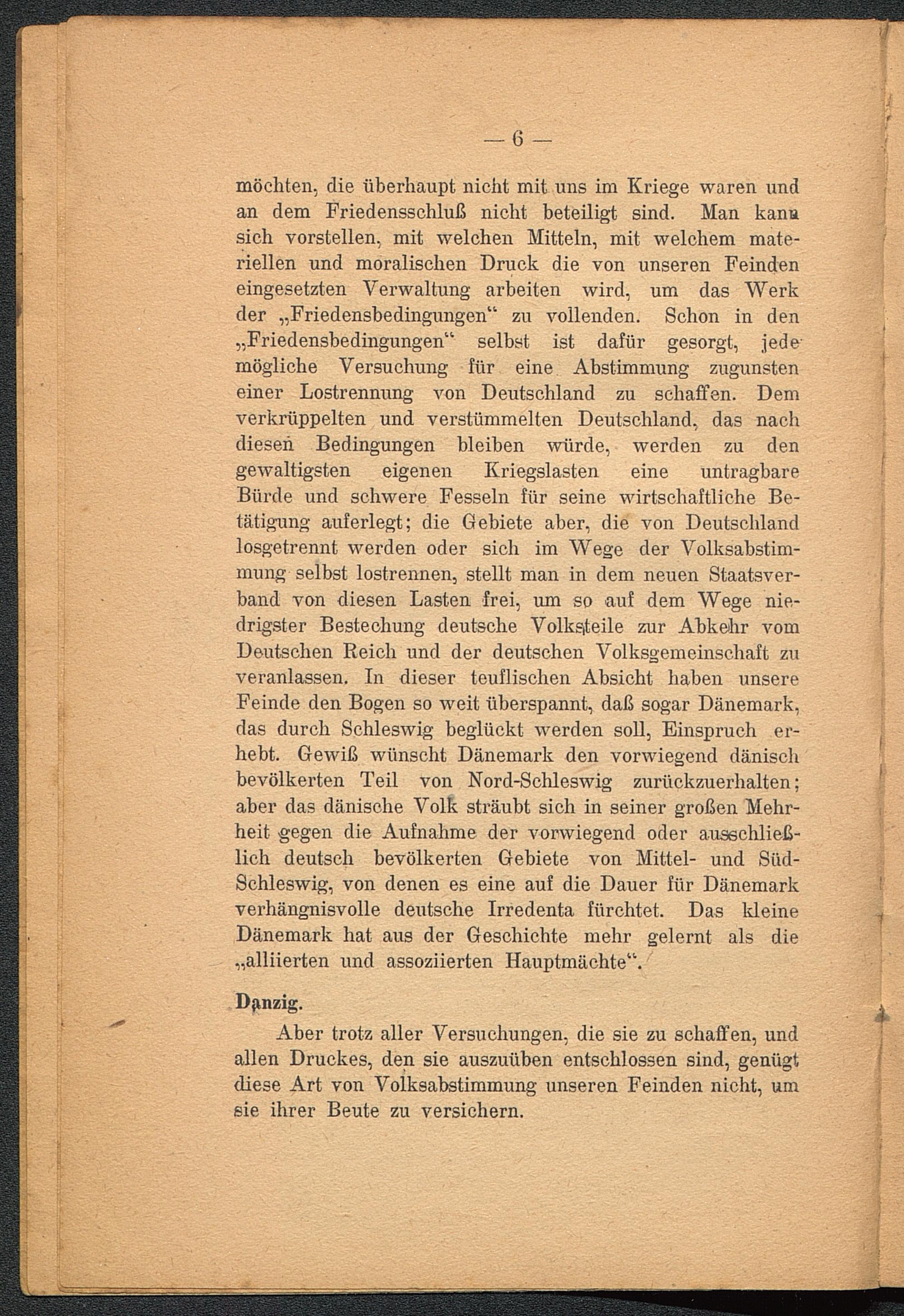 — 6 —

möchten, die überhaupt nicht mit uns im Kriege waren und an dem Friedensschluß nicht beteiligt sind. Man kann sich vorstellen, mit welchen Mitteln, mit welchem materiellen und moralischen Druck die von unseren Feinden eingesetzten Verwaltung arbeiten wird, um das Werk der „Friedensbedingungen“ zu vollenden. Schon in den „Friedensbedingungen“ selbst ist dafür gesorgt, jede mögliche Versuchung für eine Abstimmung zugunsten einer Lostrennung von Deutschland zu schaffen. Dem verkrüppelten und verstümmelten Deutschland, das nach diesen Bedingungen bleiben würde, werden zu den gewaltigsten eigenen Kriegslasten eine untragbare Bürde und schwere Fesseln für seine wirtschaftliche Betätigung auferlegt; die Gebiete aber, die von Deutschland losgetrennt werden oder sich im Wege der Volksabstimmung selbst lostrennen, stellt man in dem neuen Staatsverband von diesen Lasten frei, um so auf dem Wege niedrigster Bestechung deutsche Volksteile zur Abkehr vom Deutschen Reich und der deutschen Volksgemeinschaft zu veranlassen. In dieser teuflischen Absicht haben unsere Feinde den Bogen so weit überspannt, daß sogar Dänemark, das durch Schleswig beglückt werden soll, Einspruch erhebt. Gewiß wünscht Dänemark den vorwiegend dänisch bevölkerten Teil von Nord-Schleswig zurückzuerhalten; aber das dänische Volk sträubt sich in seiner großen Mehrheit gegen die Aufnahme der vorwiegend oder ausschließlich deutsch bevölkerten Gebiete von Mittel- und Süd-Schleswig, von denen es eine auf die Dauer für Dänemark verhängnisvolle deutsche Irredenta fürchtet. Das kleine Dänemark hat aus der Geschichte mehr gelernt als die „alliierten und assoziierten Hauptmächte“.

Danzig.

Aber trotz aller Versuchungen, die sie zu schaffen, und allen Druckes, den sie auszuüben entschlossen sind, genügt diese Art von Volksabstimmung unseren Feinden nicht, um sie ihrer Beute zu versichern.